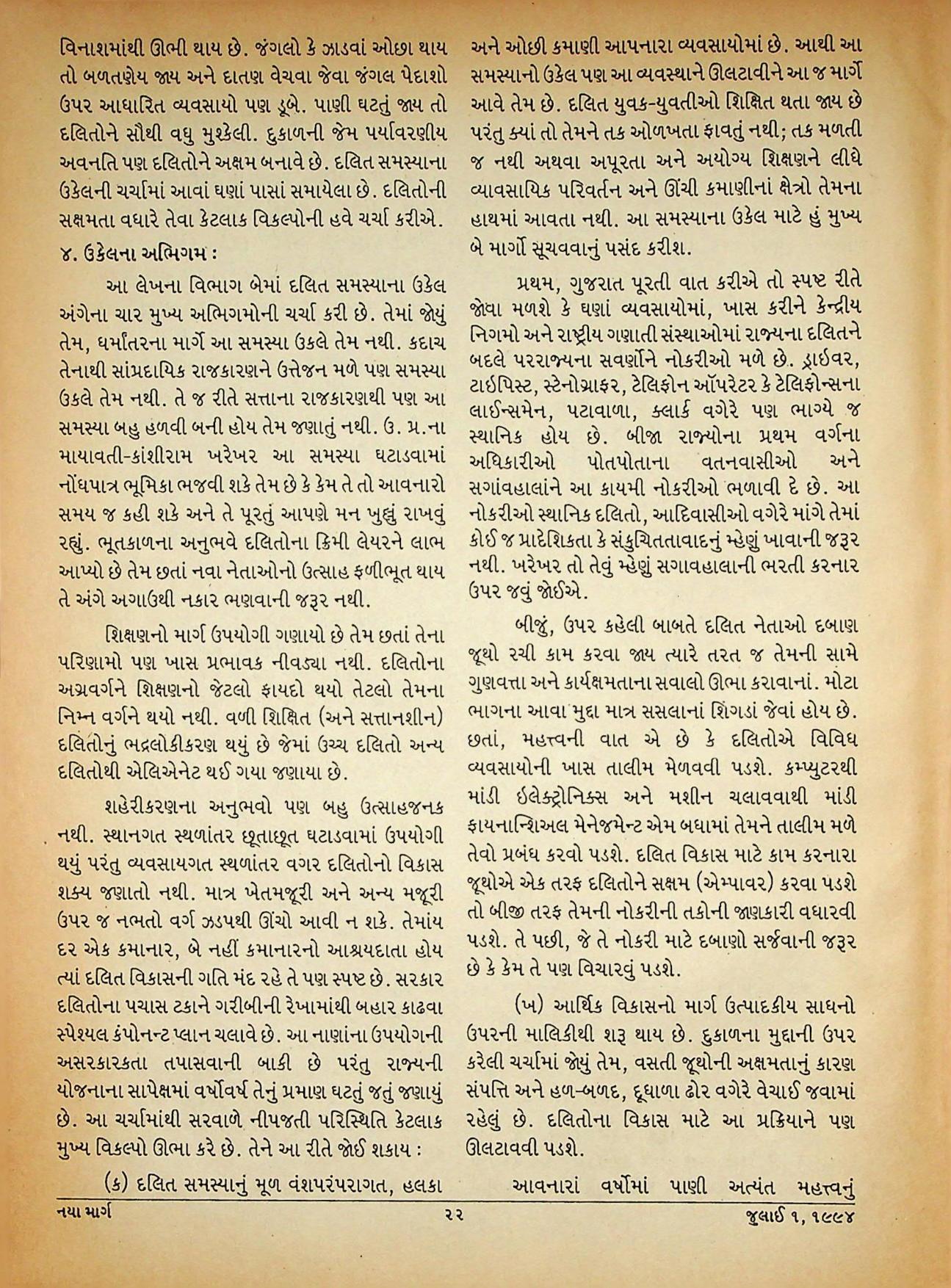 વિનાશમાંથી ઊભી થાય છે. જંગલો કે ઝાડવાં ઓછા થાય તો બળતણેય જાય અને દાતણ વેચવા જેવા જંગલ પેદાશો ઉપર આધારિત વ્યવસાયો પણ ડૂબે. પાણી ઘટતું જાય તો દલિતોને સૌથી વધુ મુશ્કેલી. દુકાળની જેમ પર્યાવરણીય અવનતિ પણ દલિતોને અક્ષમ બનાવે છે. દલિત સમસ્યાના ઉકેલની ચર્ચામાં આવાં ઘણાં પાસાં સમાયેલા છે. દલિતોની સક્ષમતા વધારે તેવા કેટલાક વિકલ્પોની હવે ચર્ચા કરીએ.

૪. ઉકેલના અભિગમ :

આ લેખના વિભાગ બેમાં દલિત સમસ્યાના ઉકેલ અંગેના ચાર મુખ્ય અભિગમોની ચર્ચા કરી છે. તેમાં જોયું તેમ, ધર્માંતરના માર્ગે આ સમસ્યા ઉકલે તેમ નથી. કદાચ તેનાથી સાંપ્રદાયિક રાજકારણને ઉત્તેજન મળે પણ સમસ્યા ઉકલે તેમ નથી. તે જ રીતે સત્તાના રાજકારણથી પણ આ સમસ્યા બહુ હળવી બની હોય તેમ જણાતું નથી. ઉ. પ્ર.ના માયાવતી-કાંશીરામ ખરેખર આ સમસ્યા ઘટાડવામાં નોંધપાત્ર ભૂમિકા ભજવી શકે તેમ છે કે કેમ તે તો આવનારો સમય જ કહી શકે અને તે પૂરતું આપણે મન ખુલ્લું રાખવું રહ્યું. ભૂતકાળના અનુભવે દલિતોના ક્રિમી લેયરને લાભ આપ્યો છે તેમ છતાં નવા નેતાઓનો ઉત્સાહ ફળીભૂત થાય તે અંગે અગાઉથી નકાર ભણવાની જરૂર નથી.

શિક્ષણનો માર્ગ ઉપયોગી ગણાયો છે તેમ છતાં તેના પરિણામો પણ ખાસ પ્રભાવક નીવડ્યા નથી. દલિતોના અગ્રવર્ગને શિક્ષણનો જેટલો ફાયદો થયો તેટલો તેમના નિમ્ન વર્ગને થયો નથી. વળી શિક્ષિત (અને સત્તાનશીન) દલિતોનું ભદ્રલોકીકરણ થયું છે જેમાં ઉચ્ચ દલિતો અન્ય દલિતોથી એલિએનેટ થઈ ગયા જણાયા છે.

શહેરીકરણના અનુભવો પણ બહુ ઉત્સાહજનક નથી. સ્થાનગત સ્થળાંતર છૂતાછૂત ઘટાડવામાં ઉપયોગી થયું પરંતુ વ્યવસાયગત સ્થળાંતર વગર દલિતોનો વિકાસ શક્ય જણાતો નથી. માત્ર ખેતમજૂરી અને અન્ય મજૂરી ઉપર જ નભતો વર્ગ ઝડપથી ઊંચો આવી ન શકે. તેમાંય દર એક કમાનાર, બે નહીં કમાનારનો આશ્રયદાતા હોય ત્યાં દલિત વિકાસની ગતિ મંદ રહે તે પણ સ્પષ્ટ છે. સરકાર દલિતોના પચાસ ટકાને ગરીબીની રેખામાંથી બહાર કાઢવા સ્પેશ્યલ કંપોનન્ટ પ્લાન ચલાવે છે. આ નાણાંના ઉપયોગની અસરકારકતા તપાસવાની બાકી છે પરંતુ રાજ્યની યોજનાના સાપેક્ષમાં વર્ષોવર્ષ તેનું પ્રમાણ ઘટતું જતું જણાયું છે. આ ચર્ચામાંથી સરવાળે નીપજતી પરિસ્થિતિ કેટલાક મુખ્ય વિકલ્પો ઊભા કરે છે. તેને આ રીતે જોઈ શકાય :

(ક) દલિત સમસ્યાનું મૂળ વંશપરંપરાગત, હલકા અને ઓછી કમાણી આપનારા વ્યવસાયોમાં છે. આથી આ સમસ્યાનો ઉકેલ પણ આ વ્યવસ્થાને ઊલટાવીને આ જ માર્ગે આવે તેમ છે. દલિત યુવક-યુવતીઓ શિક્ષિત થતા જાય છે પરંતુ ક્યાં તો તેમને તક ઓળખતા ફાવતું નથી; તક મળતી જ નથી અથવા અપૂરતા અને અયોગ્ય શિક્ષણને લીધે વ્યાવસાયિક પરિવર્તન અને ઊંચી કમાણીનાં ક્ષેત્રો તેમના હાથમાં આવતા નથી. આ સમસ્યાના ઉકેલ માટે હું મુખ્ય બે માર્ગો સૂચવવાનું પસંદ કરીશ.

પ્રથમ, ગુજરાત પૂરતી વાત કરીએ તો સ્પષ્ટ રીતે જોવા મળશે કે ઘણાં વ્યવસાયોમાં, ખાસ કરીને કેન્દ્રીય નિગમો અને રાષ્ટ્રીય ગણાતી સંસ્થાઓમાં રાજ્યના દલિતને બદલે પરરાજ્યના સવર્ણોને નોકરીઓ મળે છે. ડ્રાઈવર, ટાઈપિસ્ટ, સ્ટેનોગ્રાફર, ટેલિફોન ઑપરેટર કે ટેલિફોન્સના લાઈન્સમેન, પટાવાળા, ક્લાર્ક વગેરે પણ ભાગ્યે જ સ્થાનિક હોય છે. બીજા રાજ્યોના પ્રથમ વર્ગના અધિકારીઓ પોતપોતાના વતનવાસીઓ અને સગાંવહાલાંને આ કાયમી નોકરીઓ ભળાવી દે છે. આ નોકરીઓ સ્થાનિક દલિતો, આદિવાસીઓ વગેરે માંગે તેમાં કોઈ જ પ્રાદેશિકતા કે સંકુચિતતાવાદનું મ્હેણું ખાવાની જરૂર નથી. ખરેખર તો તેવું મ્હેણું સગાવહાલાની ભરતી કરનાર ઉપર જવું જોઈએ.

બીજું, ઉપર કહેલી બાબતે દલિત નેતાઓ દબાણ જૂથો રચી કામ કરવા જાય ત્યારે તરત જ તેમની સામે ગુણવત્તા અને કાર્યક્ષમતાના સવાલો ઊભા કરાવાનાં. મોટા ભાગના આવા મુદ્દા માત્ર સસલાનાં શિંગડાં જેવાં હોય છે. છતાં, મહત્ત્વની વાત એ છે કે દલિતોએ વિવિધ વ્યવસાયોની ખાસ તાલીમ મેળવવી પડશે. કમ્પ્યુટરથી માંડી ઈલેક્ટ્રોનિક્સ અને મશીન ચલાવવાથી માંડી ફાયનાન્શિઅલ મેનેજમેન્ટ એમ બધામાં તેમને તાલીમ મળે તેવો પ્રબંધ કરવો પડશે. દલિત વિકાસ માટે કામ કરનારા જૂથોએ એક તરફ દલિતોને સક્ષમ (એમ્પાવર) કરવા પડશે તો બીજી તરફ તેમની નોકરીની તકોની જાણકારી વધારવી પડશે. તે પછી, જે તે નોકરી માટે દબાણો સર્જવાની જરૂર છે કે કેમ તે પણ વિચારવું પડશે.

(ખ) આર્થિક વિકાસનો માર્ગ ઉત્પાદકીય સાધનો ઉપરની માલિકીથી શરૂ થાય છે. દુકાળના મુદ્દાની ઉપર કરેલી ચર્ચામાં જોયું તેમ, વસતી જૂથોની અક્ષમતાનું કારણ સંપત્તિ અને હળ-બળદ, દૂધાળા ઢોર વગેરે વેચાઈ જવામાં રહેલું છે. દલિતોના વિકાસ માટે આ પ્રક્રિયાને પણ ઊલટાવવી પડશે.

આવનારાં વર્ષોમાં પાણી અત્યંત મહત્ત્વનું

નયા માર્ગ ૨૨ જુલાઈ ૧, ૧૯૯૪